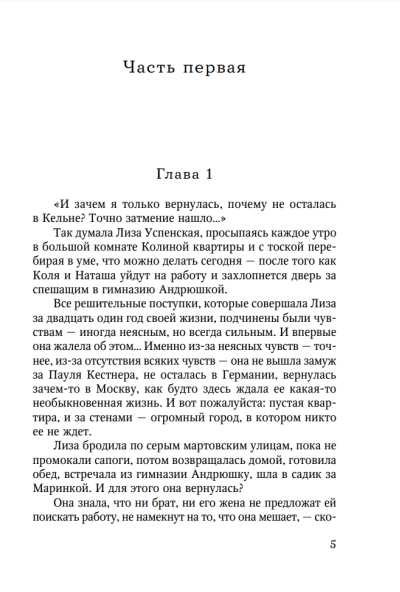 Часть первая

Глава 1

«И зачем я только вернулась, почему не осталась в Кельне? Точно затмение нашло...»

Так думала Лиза Успенская, просыпаясь каждое утро в большой комнате Колиной квартиры и с тоской перебирая в уме, что можно делать сегодня — после того как Коля и Наташа уйдут на работу и захлопнется дверь за спешащим в гимназию Андрюшкой.

Все решительные поступки, которые совершала Лиза за двадцать один год своей жизни, подчинены были чувствам — иногда неясным, но всегда сильным. И впервые она жалела об этом... Именно из-за неясных чувств — точнее, из-за отсутствия всяких чувств — она не вышла замуж за Пауля Кестнера, не осталась в Германии, вернулась зачем-то в Москву, как будто здесь ждала ее какая-то необыкновенная жизнь. И вот пожалуйста: пустая квартира, и за стенами — огромный город, в котором никто ее не ждет.

Лиза бродила по серым мартовским улицам, пока не промокали сапоги, потом возвращалась домой, готовила обед, встречала из гимназии Андрюшку, шла в садик за Маринкой. И для этого она вернулась?

Она знала, что ни брат, ни его жена не предложат ей поискать работу, не намекнут на то, что она мешает, — ско-

5